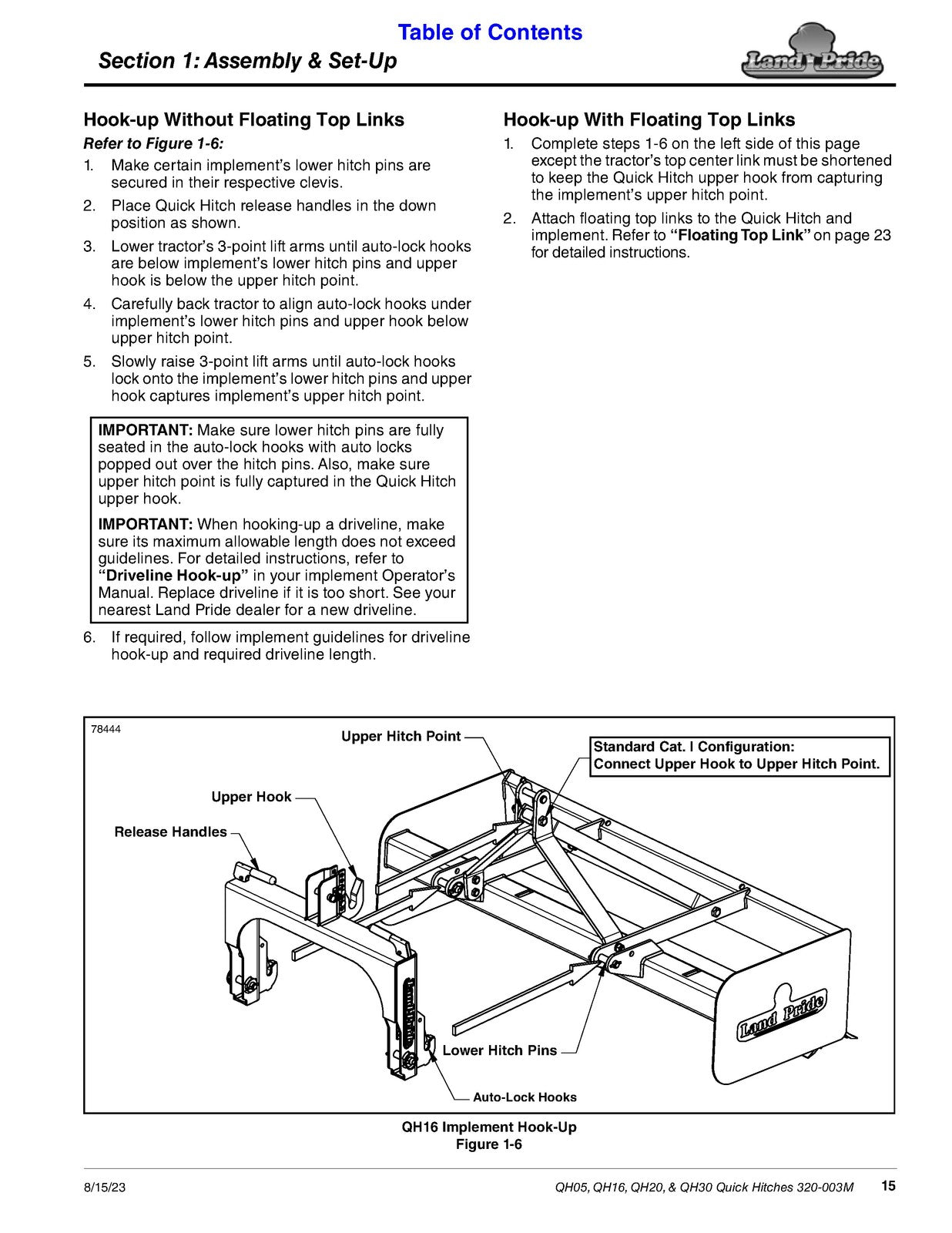 Table of Contents

Section 1: Assembly & Set-Up

Land Pride

Hook-up Without Floating Top Links

Refer to Figure 1-6:

1. Make certain implement's lower hitch pins are secured in their respective clevis.

2. Place Quick Hitch release handles in the down position as shown.

3. Lower tractor's 3-point lift arms until auto-lock hooks are below implement's lower hitch pins and upper hook is below the upper hitch point.

4. Carefully back tractor to align auto-lock hooks under implement's lower hitch pins and upper hook below upper hitch point.

5. Slowly raise 3-point lift arms until auto-lock hooks lock onto the implement's lower hitch pins and upper hook captures implement's upper hitch point.

IMPORTANT: Make sure lower hitch pins are fully seated in the auto-lock hooks with auto locks popped out over the hitch pins. Also, make sure upper hitch point is fully captured in the Quick Hitch upper hook.

IMPORTANT: When hooking-up a driveline, make sure its maximum allowable length does not exceed guidelines. For detailed instructions, refer to "Driveline Hook-up" in your implement Operator's Manual. Replace driveline if it is too short. See your nearest Land Pride dealer for a new driveline.

6. If required, follow implement guidelines for driveline hook-up and required driveline length.

Hook-up With Floating Top Links

1. Complete steps 1-6 on the left side of this page except the tractor's top center link must be shortened to keep the Quick Hitch upper hook from capturing the implement's upper hitch point.

2. Attach floating top links to the Quick Hitch and implement. Refer to "Floating Top Link" on page 23 for detailed instructions.

78444

Upper Hitch Point

Standard Cat. I Configuration:
Connect Upper Hook to Upper Hitch Point.

Upper Hook

Release Handles

Land Pride

Lower Hitch Pins

Auto-Lock Hooks

QH16 Implement Hook-Up
Figure 1-6

8/15/23

QH05, QH16, QH20, & QH30 Quick Hitches 320-003M

15